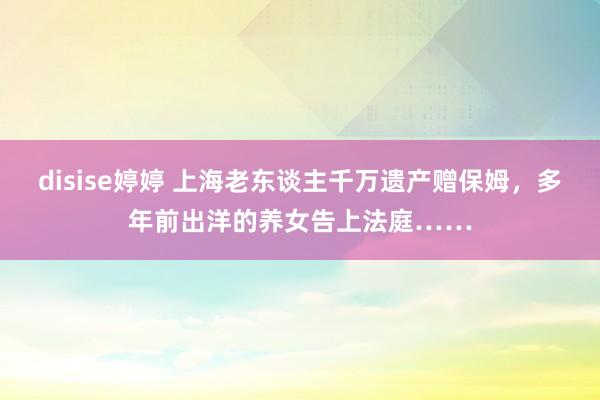 disise婷婷 上海老东谈主千万遗产赠保姆，多年前出洋的养女告上法庭……